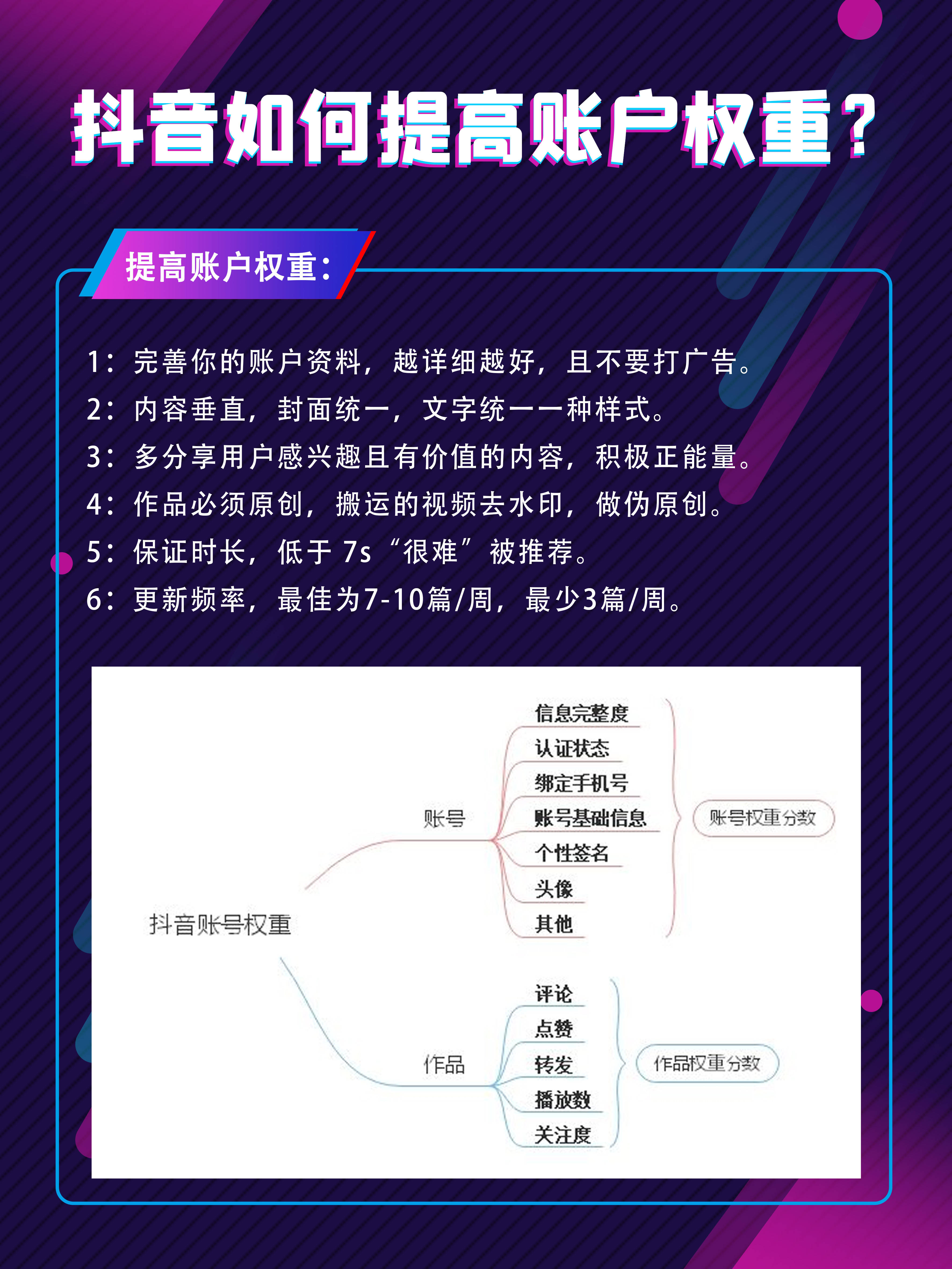 抖音如何提高账户权重？

提高账户权重：

1：完善你的账户资料，越详细越好，且不要打广告。
2：内容垂直，封面统一，文字统一一种样式。
3：多分享用户感兴趣且有价值的内容，积极正能量。
4：作品必须原创，搬运的视频去水印，做伪原创。
5：保证时长，低于 7s “很难” 被推荐。
6：更新频率，最佳为7-10篇/周，最少3篇/周。

抖音账号权重

账号
信息完整度
认证状态
绑定手机号
账号基础信息
个性签名
头像
其他
账号权重分数

作品
评论
点赞
转发
播放数
关注度
作品权重分数